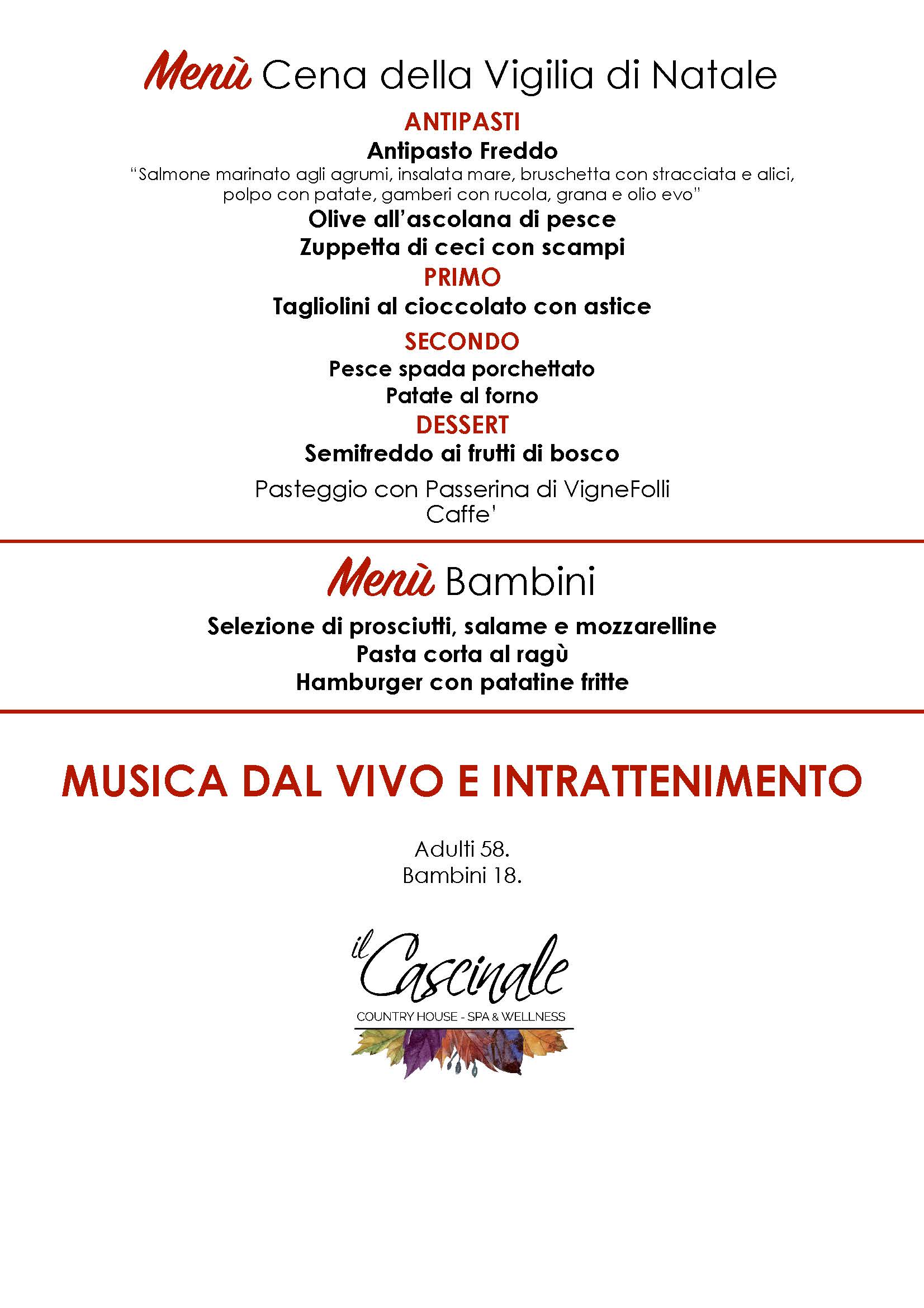 Menù Cena della Vigilia di Natale

ANTIPASTI

Antipasto Freddo

"Salmone marinato agli agrumi, insalata mare, bruschetta con stracciata e alici, polpo con patate, gamberi con rucola, grana e olio evo"

Olive all'ascolana di pesce

Zuppetta di ceci con scampi

PRIMO

Tagliolini al cioccolato con astice

SECONDO

Pesce spada porchettato

Patate al forno

DESSERT

Semifreddo ai frutti di bosco

Pasteggio con Passerina di VigneFolli
Caffe'

Menù Bambini

Selezione di prosciutti, salame e mozzarelline
Pasta corta al ragù
Hamburger con patatine fritte

MUSICA DAL VIVO E INTRATTENIMENTO

Adulti 58.
Bambini 18.

il Cascinale

COUNTRY HOUSE - SPA & WELLNESS